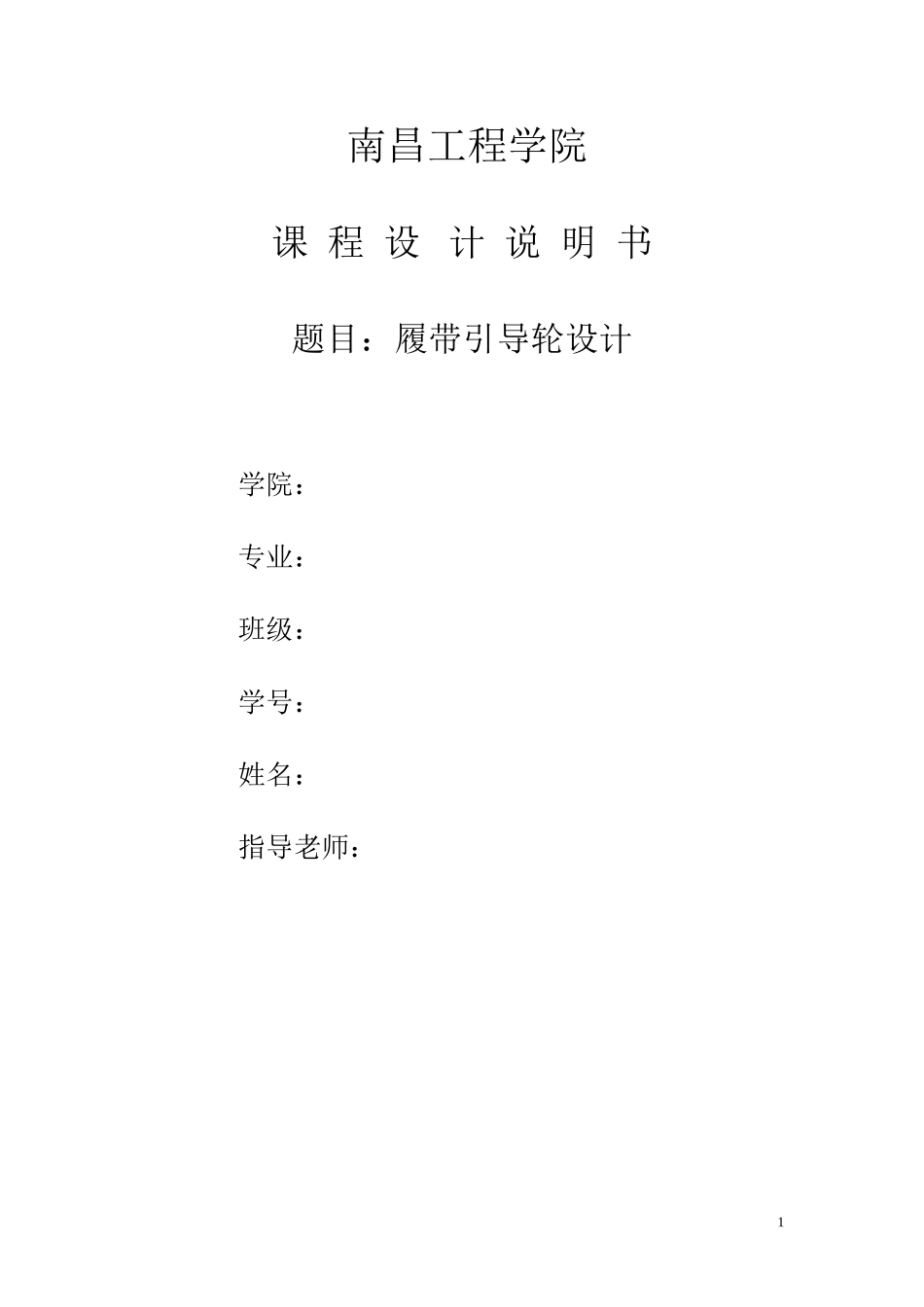 南昌工程学院

课 程 设 计 说 明 书

题目：履带引导轮设计

学院：

专业：

班级：

学号：

姓名：

指导老师：

1